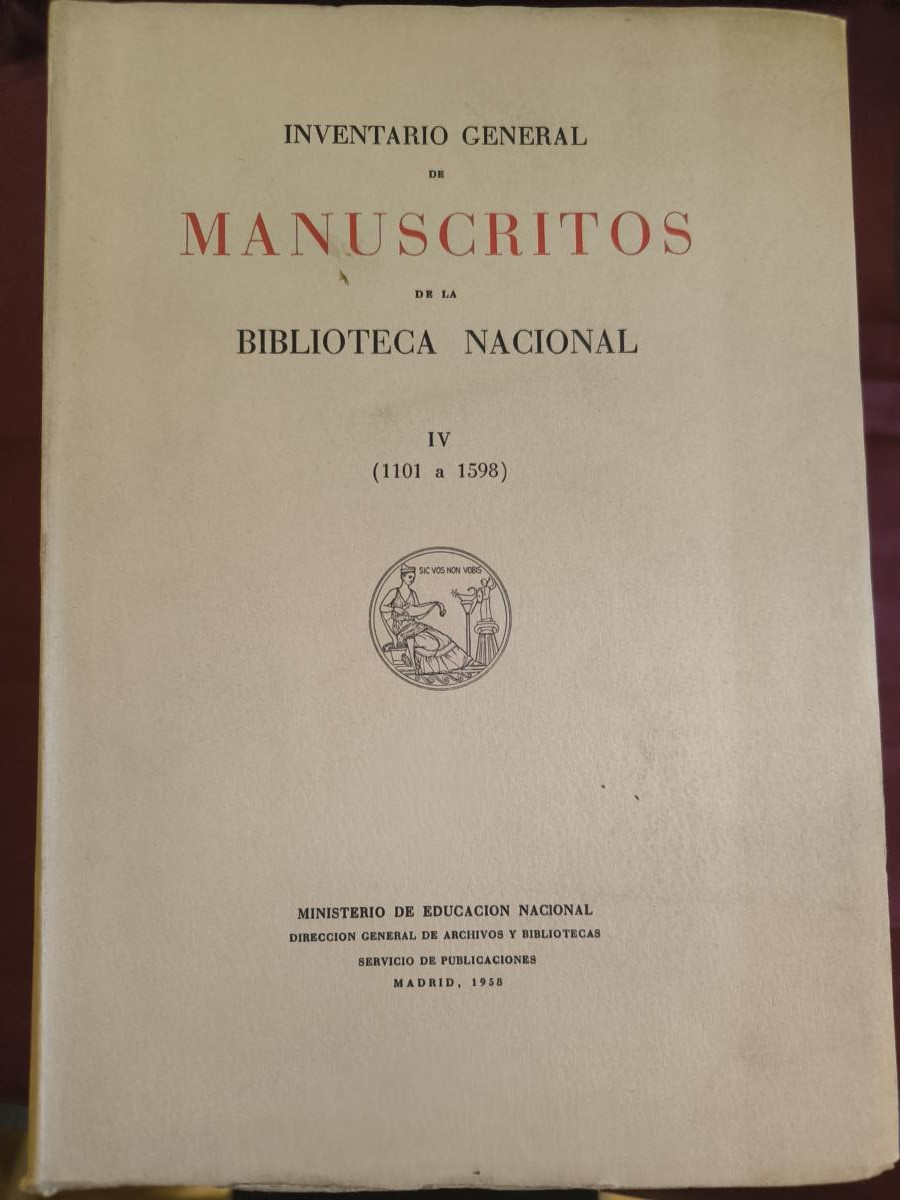 INVENTARIO GENERAL

DE

MANUSCRITOS

DE LA

BIBLIOTECA NACIONAL

IV

(1101 a 1598)

SIC VOS NON VOBIS

MINISTERIO DE EDUCACION NACIONAL
DIRECCION GENERAL DE ARCHIVOS Y BIBLIOTECAS
SERVICIO DE PUBLICACIONES
MADRID, 1958